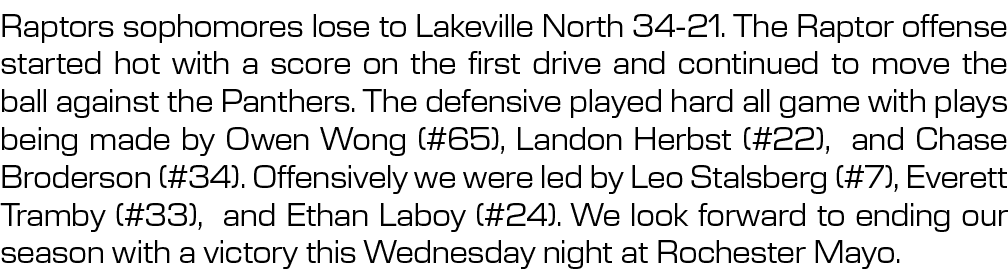 Raptors sophomores lose to Lakeville North 34-21. The Raptor offense started hot with a score on the first drive and continued to move the ball against the Panthers. The defensive played hard all game with plays being made by Owen Wong (#65), Landon Herbst (#22), and Chase Broderson (#34). Offensively we were led by Leo Stalsberg (#7), Everett Tramby (#33), and Ethan Laboy (#24). We look forward to ending our season with a victory this Wednesday night at Rochester Mayo.